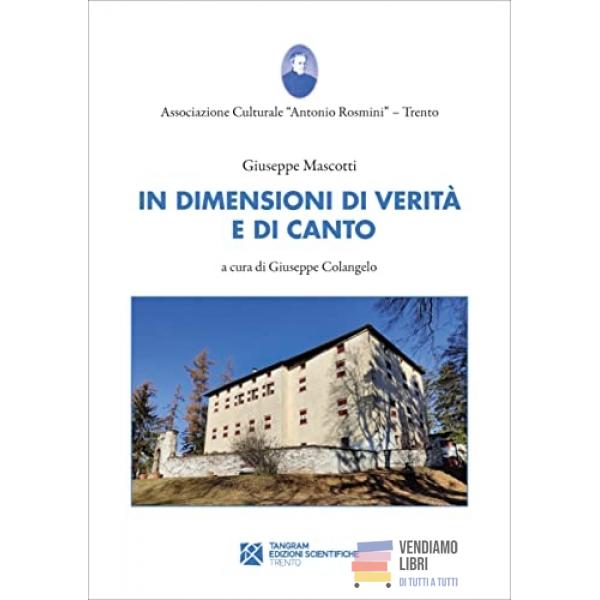 Associazione Culturale "Antonio Rosmini" – Trento

Giuseppe Mascotti

IN DIMENSIONI DI VERITÀ E DI CANTO

a cura di Giuseppe Colangelo

TANGRAM
EDIZIONI SCIENTIFICHE
TRENTO

VENDIAMO
LIBRI
DI TUTTI A TUTTI